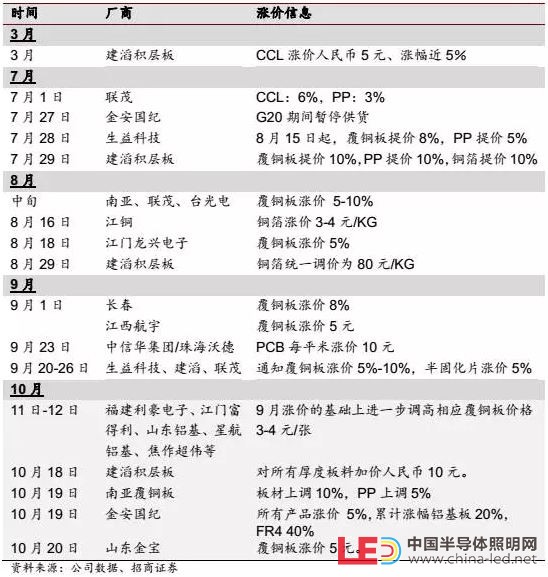 | 时间 | 厂商 | 涨价信息 |
|---|---|---|
| 3月 | | |
| 3月 | 建滔积层板 | CCL 涨价人民币 5 元、涨幅近 5% |
| 7月 | | |
| 7月1日 | 联茂 | CCL：6%，PP：3% |
| 7月27日 | 金安国纪 | G20 期间暂停供货 |
| 7月28日 | 生益科技 | 8月15日起，覆铜板提价 8%，PP 提价 5% |
| 7月29日 | 建滔积层板 | 覆铜板提价 10%，PP 提价 10%，铜箔提价 10% |
| 8月 | | |
| 中旬 | 南亚、联茂、台光电 | 覆铜板涨价 5-10% |
| 8月16日 | 江铜 | 铜箔涨价 3-4 元/KG |
| 8月18日 | 江门龙兴电子 | 覆铜板涨价 5% |
| 8月29日 | 建滔积层板 | 铜箔统一调价为 80 元/KG |
| 9月 | | |
| 9月1日 | 长春 | 覆铜板涨价 8% |
| | 江西航宇 | 覆铜板涨价 5 元 |
| 9月23日 | 中信华集团/珠海沃德 | PCB 每平米涨价 10 元 |
| 9月20-26日 | 生益科技、建滔、联茂 | 通知覆铜板涨价 5%-10%，半固化片涨价 5% |
| 10月 | | |
| 11日-12日 | 福建利豪电子、江门富得利、山东铝基、星航铝基、焦作超伟等 | 9月涨价的基础上进一步调高相应覆铜板价格 3-4 元/张 |
| 10月18日 | 建滔积层板 | 对所有厚度板料加价人民币 10 元。 |
| 10月19日 | 南亚覆铜板 | 板材上调 10%，PP 上调 5% |
| 10月19日 | 金安国纪 | 所有产品涨价 5%，累计涨幅铝基板 20%，FR4 40% |
| 10月20日 | 山东金宝 | 覆铜板涨价 5 元。 |

资料来源：公司数据、招商证券

LED 中国半导体照明网 www.china-led.net